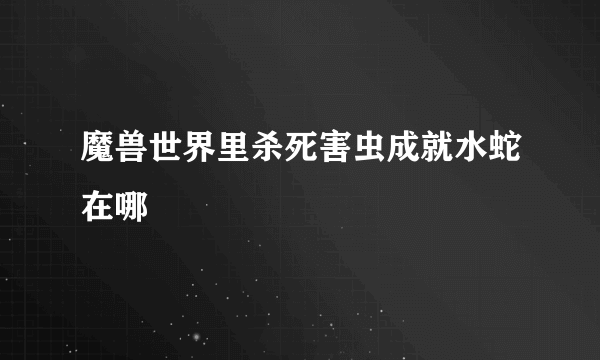 魔兽世界里杀死害虫成就水蛇在哪